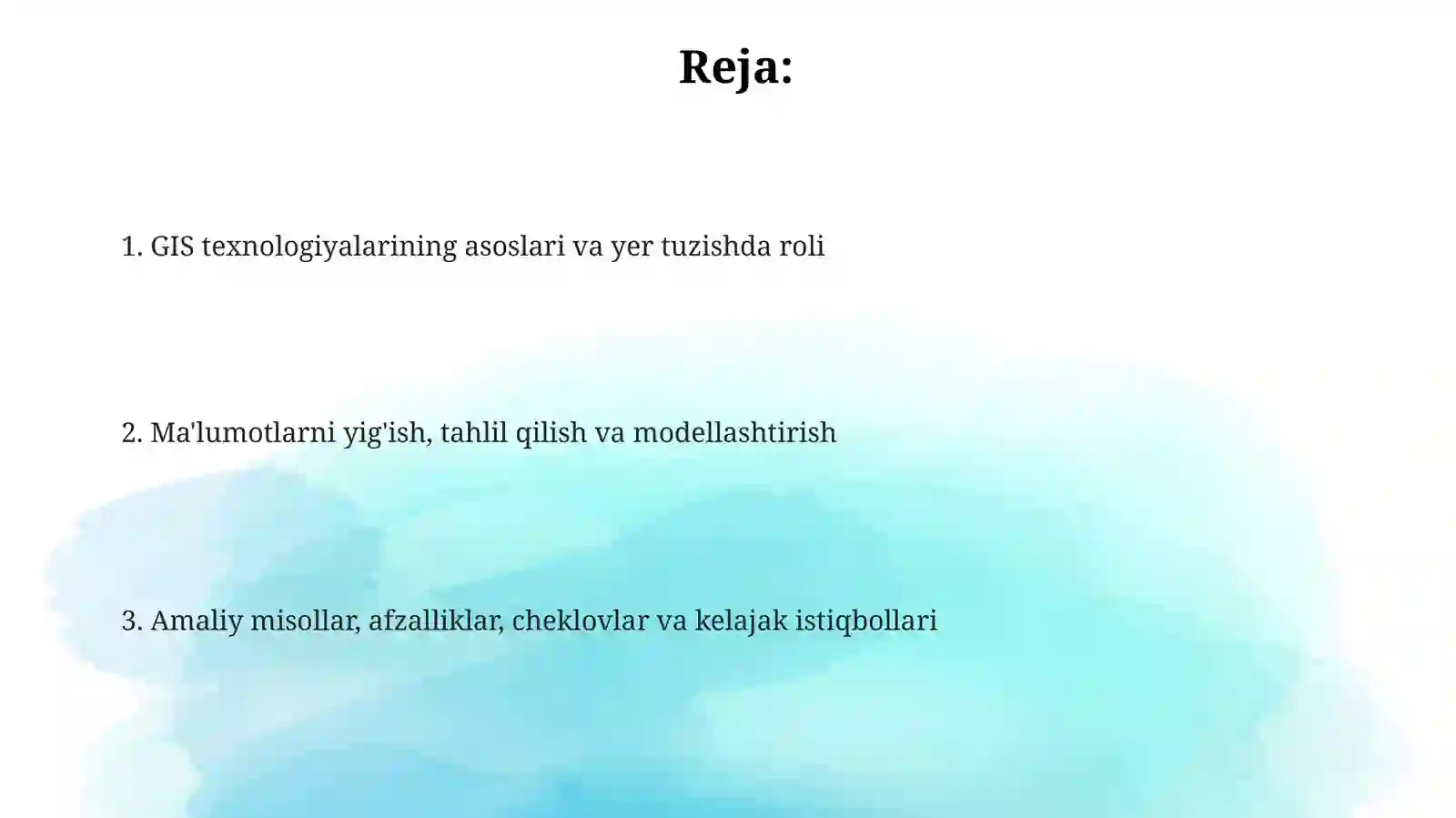 Reja:

1. GIS texnologiyalarining asoslari va yer tuzishda roli

2. Ma'lumotlarni yig'ish, tahlil qilish va modellashtirish

3. Amaliy misollar, afzalliklar, cheklovlar va kelajak istiqbollari